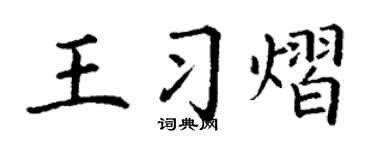 王习熠
词典网